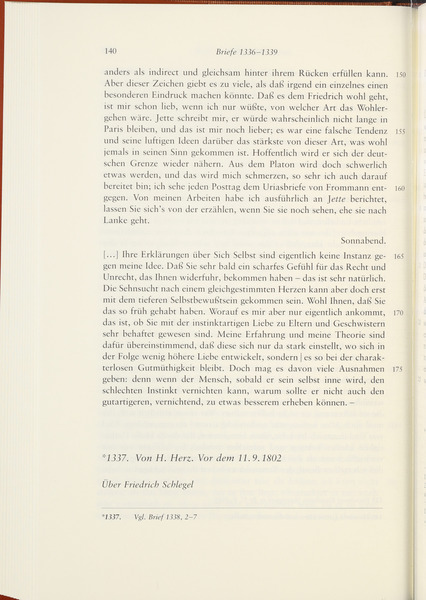 140 Briefe 1336–1339

anders als indirect und gleichsam hinter ihrem Rücken erfüllen kann. Aber dieser Zeichen giebt es zu viele, als daß irgend ein einzelnes einen besonderen Eindruck machen könnte. Daß es dem Friedrich wohl geht, ist mir schon lieb, wenn ich nur wüßte, von welcher Art das Wohlergehen wäre. Jette schreibt mir, er würde wahrscheinlich nicht lange in Paris bleiben, und das ist mir noch lieber; es war eine falsche Tendenz und seine luftigen Ideen darüber das stärkste von dieser Art, was wohl jemals in seinen Sinn gekommen ist. Hoffentlich wird er sich der deutschen Grenze wieder nähern. Aus dem Platon wird doch schwerlich etwas werden, und das wird mich schmerzen, so sehr ich auch darauf bereitet bin; ich sehe jeden Posttag dem Uriasbriefe von Frommann entgegen. Von meinen Arbeiten habe ich ausführlich an Jette berichtet, lassen Sie sich's von der erzählen, wenn Sie sie noch sehen, ehe sie nach Lanke geht. 150 155 160

Sonnabend.

[...] Ihre Erklärungen über Sich Selbst sind eigentlich keine Instanz gegen meine Idee. Daß Sie sehr bald ein scharfes Gefühl für das Recht und Unrecht, das Ihnen widerfuhr, bekommen haben – das ist sehr natürlich. Die Sehnsucht nach einem gleichgestimmten Herzen kann aber doch erst mit dem tieferen Selbstbewußtsein gekommen sein. Wohl Ihnen, daß Sie das so früh gehabt haben. Worauf es mir aber nur eigentlich ankommt, das ist, ob Sie mit der instinktartigen Liebe zu Eltern und Geschwistern sehr behaftet gewesen sind. Meine Erfahrung und meine Theorie sind dafür übereinstimmend, daß diese sich nur da stark einstellt, wo sich in der Folge wenig höhere Liebe entwickelt, sondern | es so bei der charakterlosen Gutmüthigkeit bleibt. Doch mag es davon viele Ausnahmen geben: denn wenn der Mensch, sobald er sein selbst inne wird, den schlechten Instinkt vernichten kann, warum sollte er nicht auch den gutartigeren, vernichtend, zu etwas besserem erheben können. – 165 170 175

*1337. Von H. Herz. Vor dem 11. 9. 1802

Über Friedrich Schlegel

*1337. Vgl. Brief 1338, 2–7